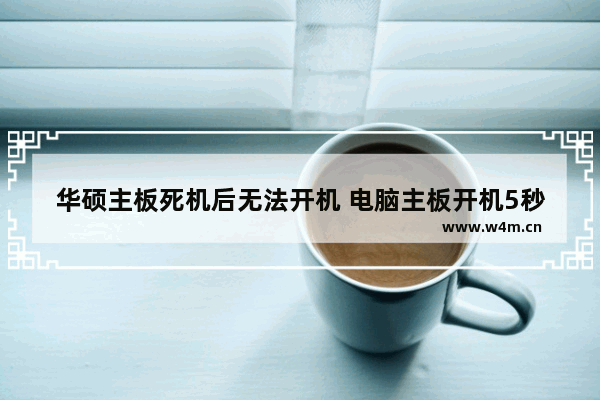 华硕主板死机后无法开机 电脑主板开机5秒

www.w4m.cn